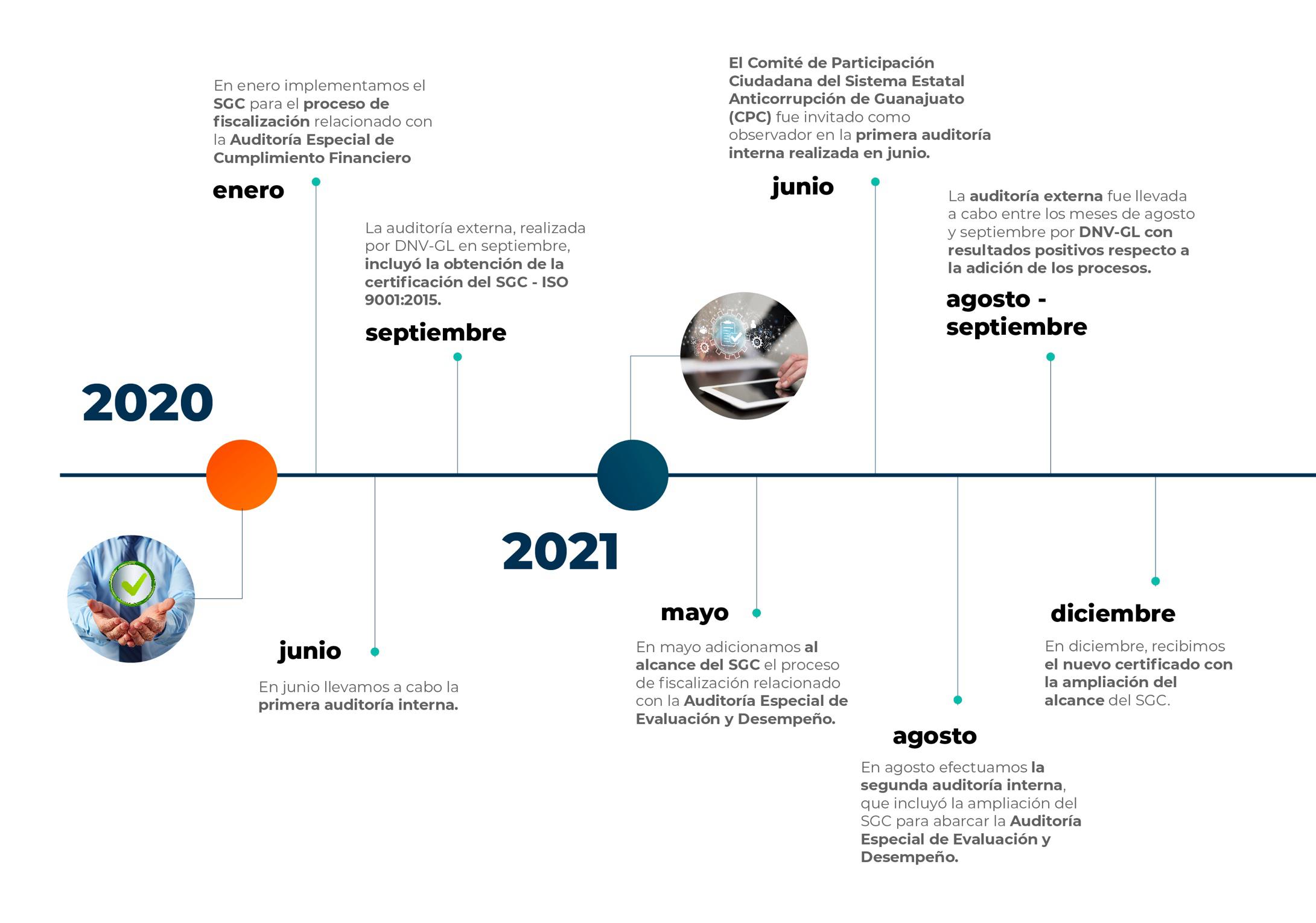 2020

En enero implementamos el SGC para el proceso de fiscalización relacionado con la Auditoría Especial de Cumplimiento Financiero

enero

junio

En junio llevamos a cabo la primera auditoría interna.

La auditoría externa, realizada por DNV-GL en septiembre, incluyó la obtención de la certificación del SGC - ISO 9001:2015.

septiembre

2021

mayo

En mayo adicionamos al alcance del SGC el proceso de fiscalización relacionado con la Auditoría Especial de Evaluación y Desempeño.

El Comité de Participación Ciudadana del Sistema Estatal Anticorrupción de Guanajuato (CPC) fue invitado como observador en la primera auditoría interna realizada en junio.

junio

agosto

En agosto efectuamos la segunda auditoría interna, que incluyó la ampliación del SGC para abarcar la Auditoría Especial de Evaluación y Desempeño.

La auditoría externa fue llevada a cabo entre los meses de agosto y septiembre por DNV-GL con resultados positivos respecto a la adición de los procesos.

agosto - septiembre

diciembre

En diciembre, recibimos el nuevo certificado con la ampliación del alcance del SGC.